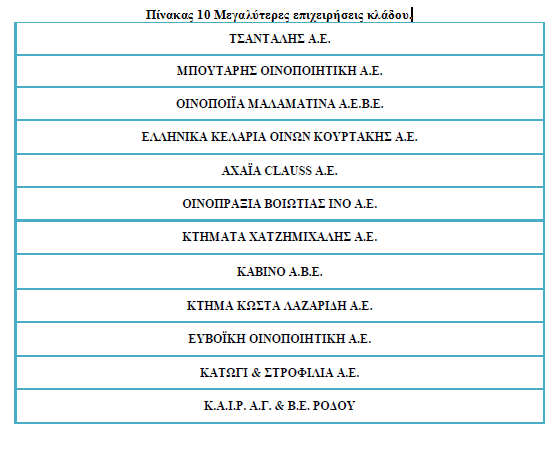 Πίνακας 10 Μεγαλύτερες επιχειρήσεις κλάδου.

| ΤΣΑΝΤΑΛΗΣ Α.Ε. |
|---|
| ΜΠΟΥΤΑΡΗΣ ΟΙΝΟΠΟΙΗΤΙΚΗ Α.Ε. |
| ΟΙΝΟΠΟΙΪΑ ΜΑΛΑΜΑΤΙΝΑ Α.Ε.Β.Ε. |
| ΕΛΛΗΝΙΚΑ ΚΕΛΑΡΙΑ ΟΙΝΩΝ ΚΟΥΡΤΑΚΗΣ Α.Ε. |
| ΑΧΑΪΑ CLAUSS Α.Ε. |
| ΟΙΝΟΠΡΑΞΙΑ ΒΟΙΩΤΙΑΣ ΙΝΟ Α.Ε. |
| ΚΤΗΜΑΤΑ ΧΑΤΖΗΜΙΧΑΛΗΣ Α.Ε. |
| ΚΑΒΙΝΟ Α.Β.Ε. |
| ΚΤΗΜΑ ΚΩΣΤΑ ΛΑΖΑΡΙΔΗ Α.Ε. |
| ΕΥΒΟΪΚΗ ΟΙΝΟΠΟΙΗΤΙΚΗ Α.Ε. |
| ΚΑΤΩΓΙ & ΣΤΡΟΦΙΛΙΑ Α.Ε. |
| Κ.Α.Ι.Ρ. Α.Γ. & Β.Ε. ΡΟΔΟΥ |